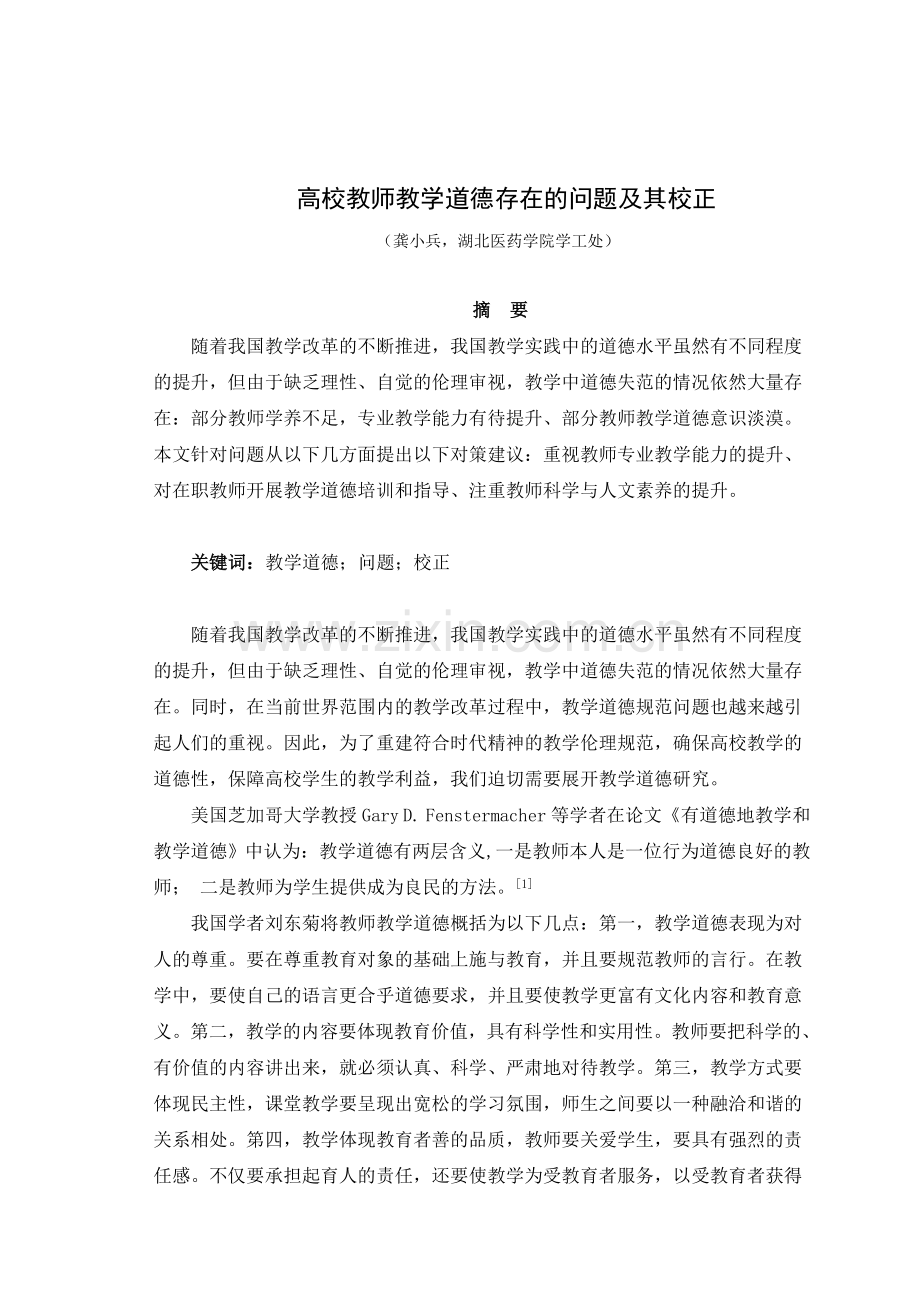 高校教师教学道德存在的问题及其校正

（龚小兵，湖北医药学院学工处）

摘 要

随着我国教学改革的不断推进，我国教学实践中的道德水平虽然有不同程度的提升，但由于缺乏理性、自觉的伦理审视，教学中道德失范的情况依然大量存在：部分教师学养不足，专业教学能力有待提升、部分教师教学道德意识淡漠。本文针对问题从以下几方面提出以下对策建议：重视教师专业教学能力的提升、对在职教师开展教学道德培训和指导、注重教师科学与人文素养的提升。

关键词：教学道德；问题；校正

随着我国教学改革的不断推进，我国教学实践中的道德水平虽然有不同程度的提升，但由于缺乏理性、自觉的伦理审视，教学中道德失范的情况依然大量存在。同时，在当前世界范围内的教学改革过程中，教学道德规范问题也越来越引起人们的重视。因此，为了重建符合时代精神的教学伦理规范，确保高校教学的道德性，保障高校学生的教学利益，我们迫切需要展开教学道德研究。

美国芝加哥大学教授Gary D. Fenstermacher等学者在论文《有道德地教学和教学道德》中认为：教学道德有两层含义,一是教师本人是一位行为道德良好的教师； 二是教师为学生提供成为良民的方法。$^{[1]}$

我国学者刘东菊将教师教学道德概括为以下几点：第一，教学道德表现为对人的尊重。要在尊重教育对象的基础上施与教育，并且要规范教师的言行。在教学中，要使自己的语言更合乎道德要求，并且要使教学更富有文化内容和教育意义。第二，教学的内容要体现教育价值，具有科学性和实用性。教师要把科学的、有价值的内容讲出来，就必须认真、科学、严肃地对待教学。第三，教学方式要体现民主性，课堂教学要呈现出宽松的学习氛围，师生之间要以一种融洽和谐的关系相处。第四，教学体现教育者善的品质，教师要关爱学生，要具有强烈的责任感。不仅要承担起育人的责任，还要使教学为受教育者服务，以受教育者获得

www.zixin.com.cn